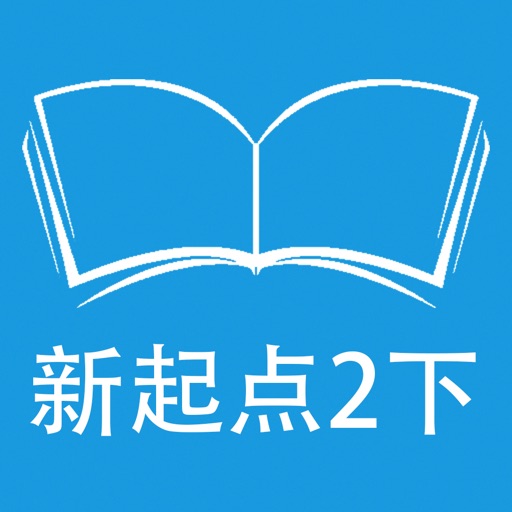 新起点2下